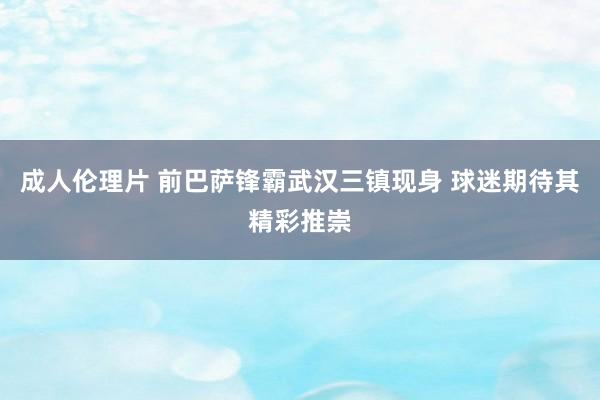 成人伦理片 前巴萨锋霸武汉三镇现身 球迷期待其精彩推崇